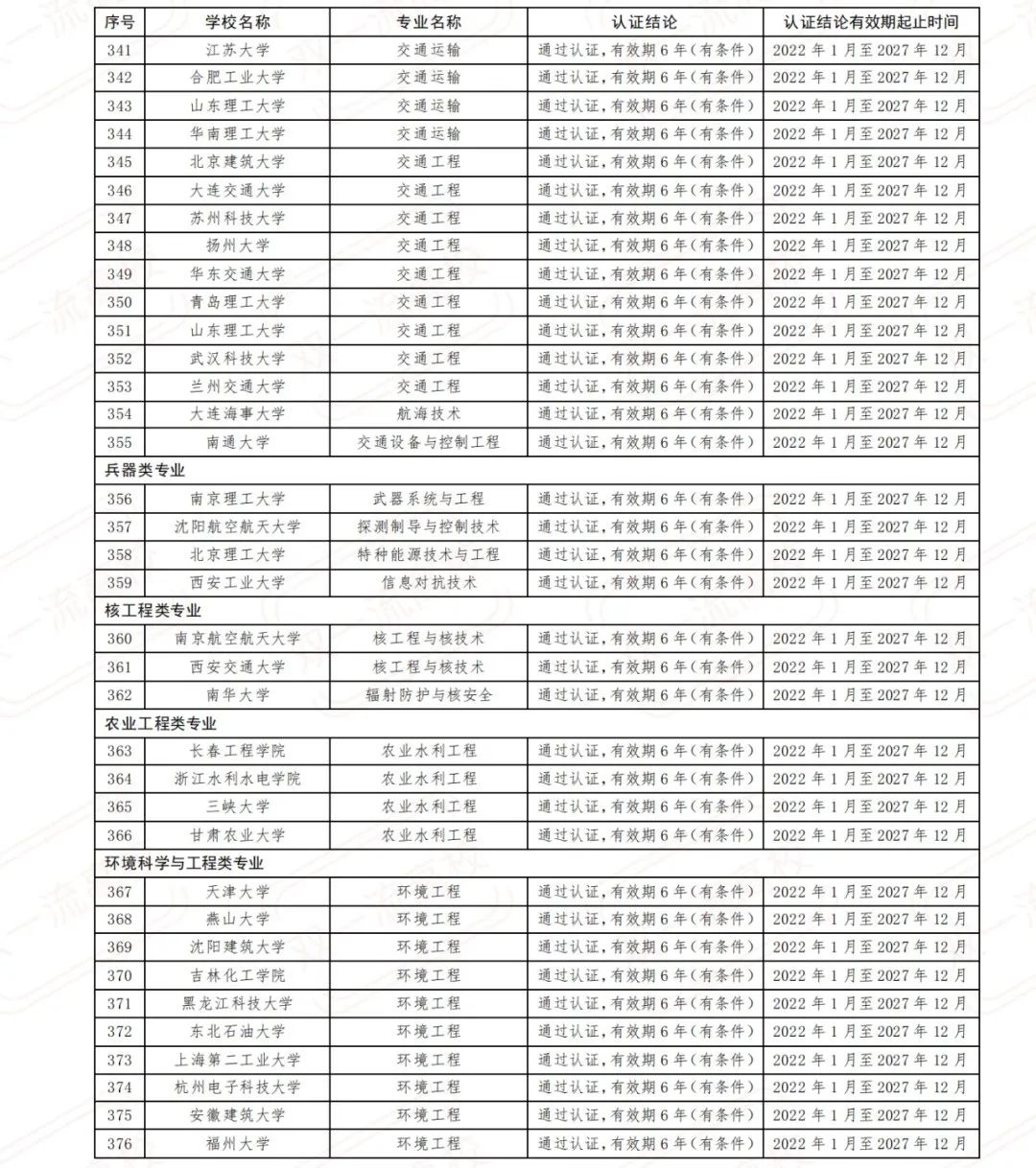 | 序号 | 学校名称 | 专业名称 | 认证结论 | 认证结论有效期起止时间 |
|---|---|---|---|---|
| 341 | 江苏大学 | 交通运输 | 通过认证,有效期6年(有条件) | 2022年1月至2027年12月 |
| 342 | 合肥工业大学 | 交通运输 | 通过认证,有效期6年(有条件) | 2022年1月至2027年12月 |
| 343 | 山东理工大学 | 交通运输 | 通过认证,有效期6年(有条件) | 2022年1月至2027年12月 |
| 344 | 华南理工大学 | 交通运输 | 通过认证,有效期6年(有条件) | 2022年1月至2027年12月 |
| 345 | 北京建筑大学 | 交通工程 | 通过认证,有效期6年(有条件) | 2022年1月至2027年12月 |
| 346 | 大连交通大学 | 交通工程 | 通过认证,有效期6年(有条件) | 2022年1月至2027年12月 |
| 347 | 苏州科技大学 | 交通工程 | 通过认证,有效期6年(有条件) | 2022年1月至2027年12月 |
| 348 | 扬州大学 | 交通工程 | 通过认证,有效期6年(有条件) | 2022年1月至2027年12月 |
| 349 | 华东交通大学 | 交通工程 | 通过认证,有效期6年(有条件) | 2022年1月至2027年12月 |
| 350 | 青岛理工大学 | 交通工程 | 通过认证,有效期6年(有条件) | 2022年1月至2027年12月 |
| 351 | 山东理工大学 | 交通工程 | 通过认证,有效期6年(有条件) | 2022年1月至2027年12月 |
| 352 | 武汉科技大学 | 交通工程 | 通过认证,有效期6年(有条件) | 2022年1月至2027年12月 |
| 353 | 兰州交通大学 | 交通工程 | 通过认证,有效期6年(有条件) | 2022年1月至2027年12月 |
| 354 | 大连海事大学 | 航海技术 | 通过认证,有效期6年(有条件) | 2022年1月至2027年12月 |
| 355 | 南通大学 | 交通设备与控制工程 | 通过认证,有效期6年(有条件) | 2022年1月至2027年12月 |
| 兵器类专业 | | | | |
| 356 | 南京理工大学 | 武器系统与工程 | 通过认证,有效期6年(有条件) | 2022年1月至2027年12月 |
| 357 | 沈阳航空航天大学 | 探测制导与控制技术 | 通过认证,有效期6年(有条件) | 2022年1月至2027年12月 |
| 358 | 北京理工大学 | 特种能源技术与工程 | 通过认证,有效期6年(有条件) | 2022年1月至2027年12月 |
| 359 | 西安工业大学 | 信息对抗技术 | 通过认证,有效期6年(有条件) | 2022年1月至2027年12月 |
| 核工程类专业 | | | | |
| 360 | 南京航空航天大学 | 核工程与核技术 | 通过认证,有效期6年(有条件) | 2022年1月至2027年12月 |
| 361 | 西安交通大学 | 核工程与核技术 | 通过认证,有效期6年(有条件) | 2022年1月至2027年12月 |
| 362 | 南华大学 | 辐射防护与核安全 | 通过认证,有效期6年(有条件) | 2022年1月至2027年12月 |
| 农业工程类专业 | | | | |
| 363 | 长春工程学院 | 农业水利工程 | 通过认证,有效期6年(有条件) | 2022年1月至2027年12月 |
| 364 | 浙江水利水电学院 | 农业水利工程 | 通过认证,有效期6年(有条件) | 2022年1月至2027年12月 |
| 365 | 三峡大学 | 农业水利工程 | 通过认证,有效期6年(有条件) | 2022年1月至2027年12月 |
| 366 | 甘肃农业大学 | 农业水利工程 | 通过认证,有效期6年(有条件) | 2022年1月至2027年12月 |
| 环境科学与工程类专业 | | | | |
| 367 | 天津大学 | 环境工程 | 通过认证,有效期6年(有条件) | 2022年1月至2027年12月 |
| 368 | 燕山大学 | 环境工程 | 通过认证,有效期6年(有条件) | 2022年1月至2027年12月 |
| 369 | 沈阳建筑大学 | 环境工程 | 通过认证,有效期6年(有条件) | 2022年1月至2027年12月 |
| 370 | 吉林化工学院 | 环境工程 | 通过认证,有效期6年(有条件) | 2022年1月至2027年12月 |
| 371 | 黑龙江科技大学 | 环境工程 | 通过认证,有效期6年(有条件) | 2022年1月至2027年12月 |
| 372 | 东北石油大学 | 环境工程 | 通过认证,有效期6年(有条件) | 2022年1月至2027年12月 |
| 373 | 上海第二工业大学 | 环境工程 | 通过认证,有效期6年(有条件) | 2022年1月至2027年12月 |
| 374 | 杭州电子科技大学 | 环境工程 | 通过认证,有效期6年(有条件) | 2022年1月至2027年12月 |
| 375 | 安徽建筑大学 | 环境工程 | 通过认证,有效期6年(有条件) | 2022年1月至2027年12月 |
| 376 | 福州大学 | 环境工程 | 通过认证,有效期6年(有条件) | 2022年1月至2027年12月 |